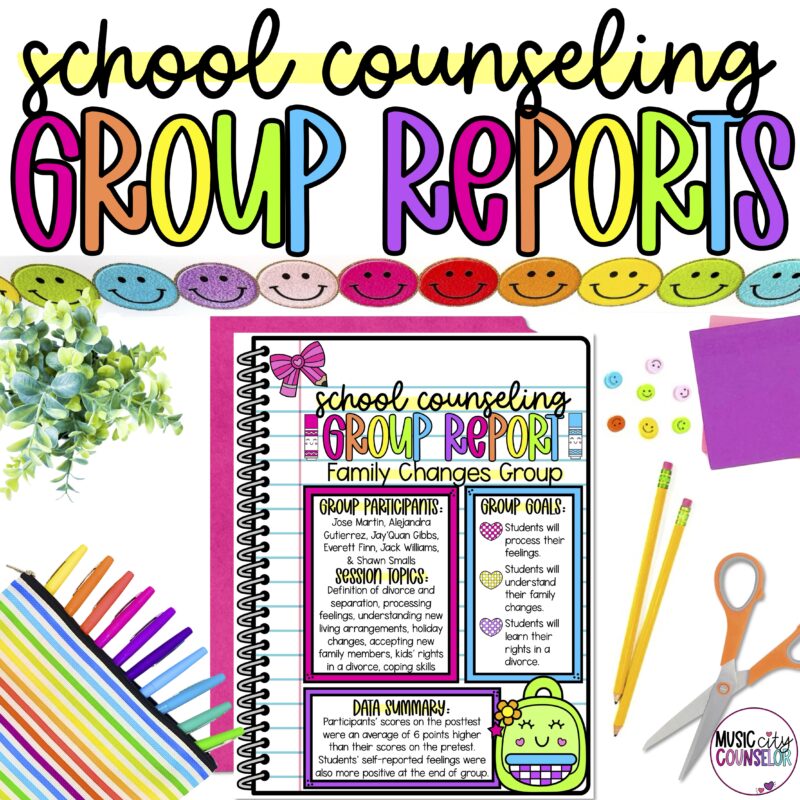 school counseling
GROUP REPORTS

school counseling
GROUP REPORT
Family Changes Group

GROUP PARTICIPANTS:
Jose Martin, Alejandra Gutierrez, Jay'Quan Gibbs, Everett Finn, Jack Williams, & Shawn Smalls

SESSION TOPICS:
Definition of divorce and separation, processing feelings, understanding new living arrangements, holiday changes, accepting new family members, kids' rights in a divorce, coping skills

GROUP GOALS:
Students will process their feelings.
Students will understand their family changes.
Students will learn their rights in a divorce.

DATA SUMMARY:
Participants' scores on the posttest were an average of 6 points higher than their scores on the pretest. Students' self-reported feelings were also more positive at the end of group.

MUSIC city COUNSELOR